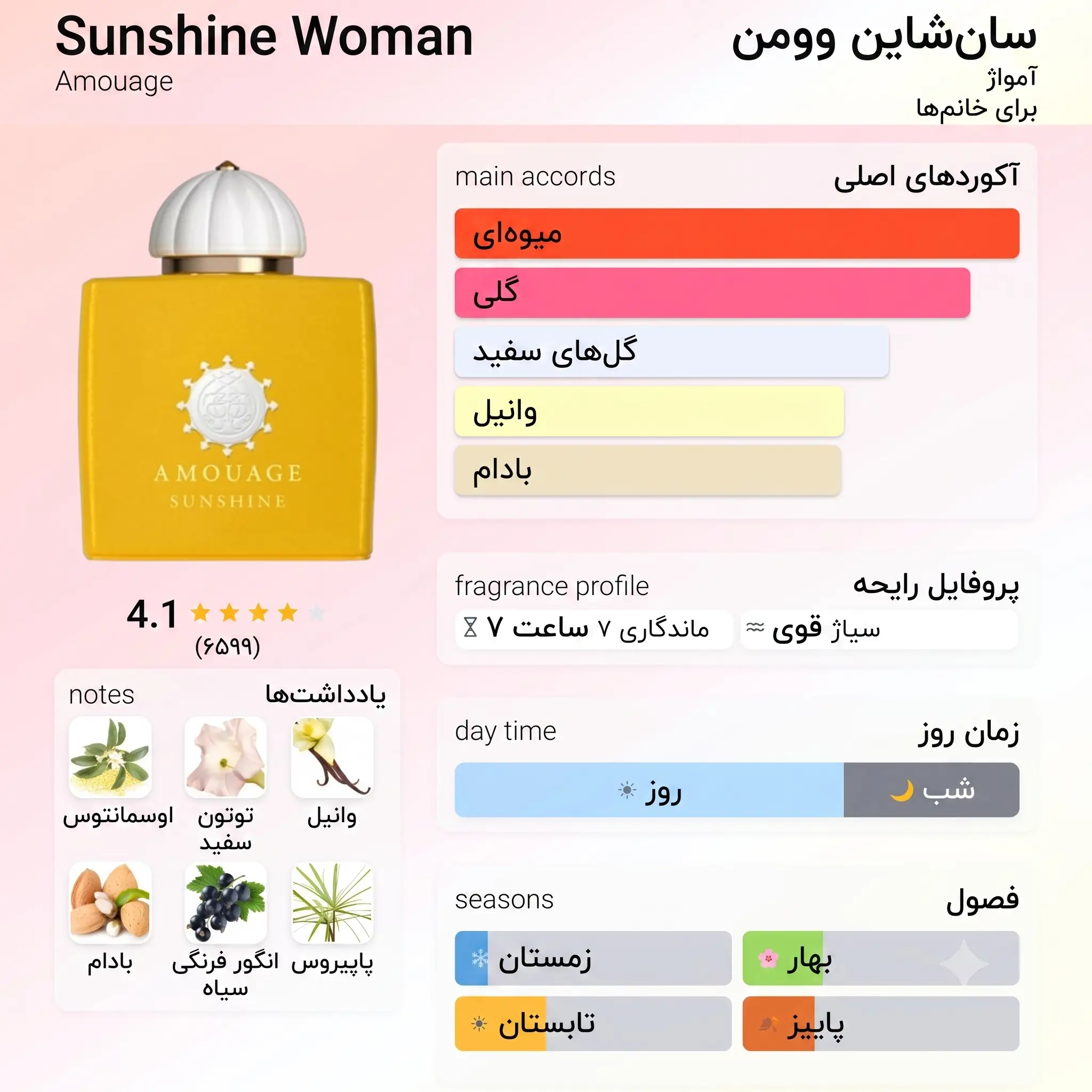 Sunshine Woman
Amouage

سان‌شاین وومن
آمواژ
برای خانم‌ها

AMOUAGE
SUNSHINE

4.1
(۶۵۹۹)

notes یادداشت‌ها
اوسمانتوس
توتون سفید
وانیل
بادام
انگور فرنگی سیاه
پاپیروس

main accords آکوردهای اصلی
میوه‌ای
گلی
گل‌های سفید
وانیل
بادام

fragrance profile پروفایل رایحه
ماندگاری ۷ ساعت ۷
سیاژ قوی

day time زمان روز
روز
شب

seasons فصول
زمستان
بهار
تابستان
پاییز